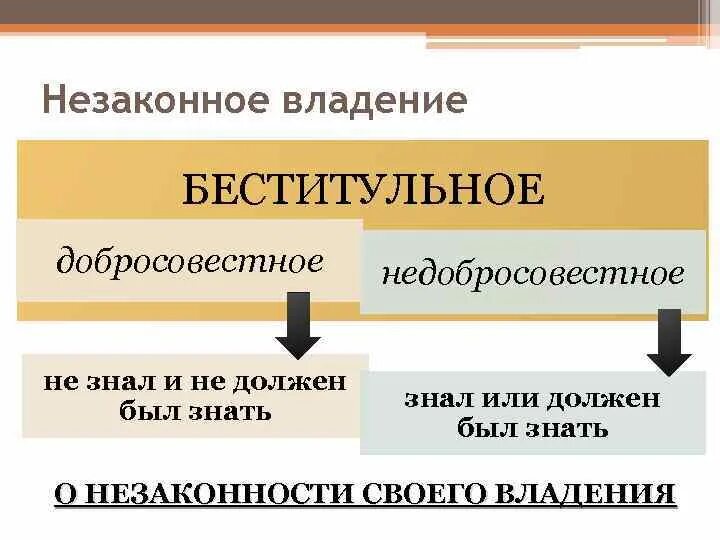 Незаконное владение

БЕСТИТУЛЬНОЕ

добросовестное

недобросовестное

не знал и не должен был знать

знал или должен был знать

О НЕЗАКОННОСТИ СВОЕГО ВЛАДЕНИЯ